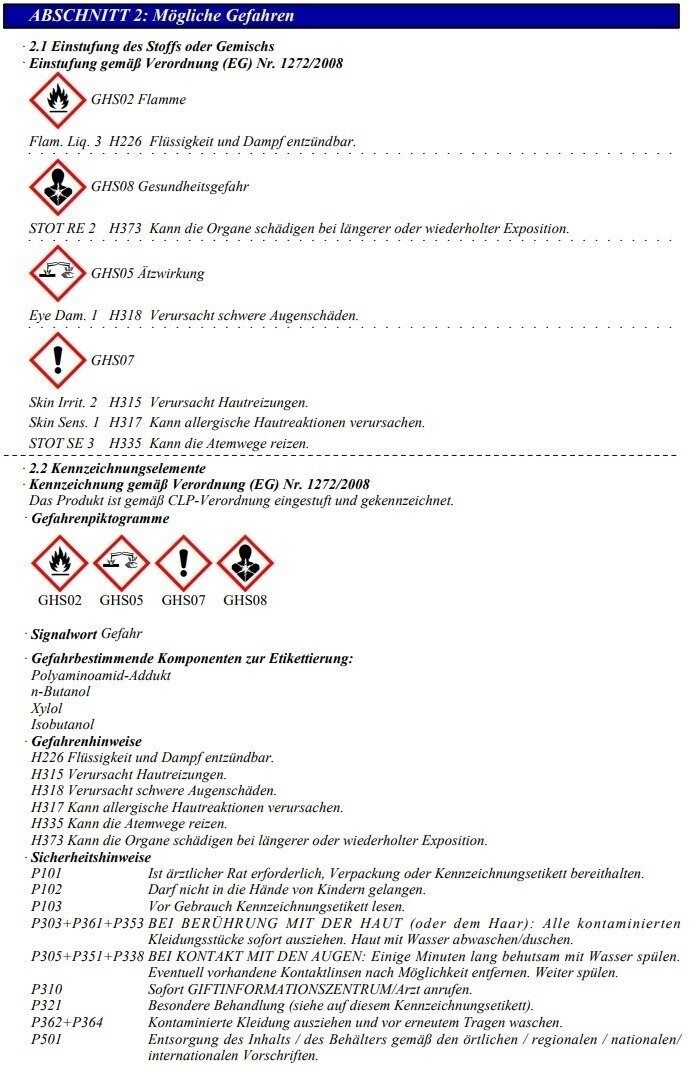 ABSCHNITT 2: Mögliche Gefahren

· 2.1 Einstufung des Stoffs oder Gemischs
· Einstufung gemäß Verordnung (EG) Nr. 1272/2008

GHS02 Flamme

Flam. Liq. 3 H226 Flüssigkeit und Dampf entzündbar.

GHS08 Gesundheitsgefahr

STOT RE 2 H373 Kann die Organe schädigen bei längerer oder wiederholter Exposition.

GHS05 Ätzwirkung

Eye Dam. 1 H318 Verursacht schwere Augenschäden.

GHS07

Skin Irrit. 2 H315 Verursacht Hautreizungen.
Skin Sens. 1 H317 Kann allergische Hautreaktionen verursachen.
STOT SE 3 H335 Kann die Atemwege reizen.

· 2.2 Kennzeichnungselemente
· Kennzeichnung gemäß Verordnung (EG) Nr. 1272/2008
Das Produkt ist gemäß CLP-Verordnung eingestuft und gekennzeichnet.
· Gefahrenpiktogramme

GHS02 GHS05 GHS07 GHS08

· Signalwort Gefahr

· Gefahrbestimmende Komponenten zur Etikettierung:
Polyaminoamid-Addukt
n-Butanol
Xylol
Isobutanol
· Gefahrenhinweise
H226 Flüssigkeit und Dampf entzündbar.
H315 Verursacht Hautreizungen.
H318 Verursacht schwere Augenschäden.
H317 Kann allergische Hautreaktionen verursachen.
H335 Kann die Atemwege reizen.
H373 Kann die Organe schädigen bei längerer oder wiederholter Exposition.
· Sicherheitshinweise
P101 Ist ärztlicher Rat erforderlich, Verpackung oder Kennzeichnungsetikett bereithalten.
P102 Darf nicht in die Hände von Kindern gelangen.
P103 Vor Gebrauch Kennzeichnungsetikett lesen.
P303+P361+P353 BEI BERÜHRUNG MIT DER HAUT (oder dem Haar): Alle kontaminierten Kleidungsstücke sofort ausziehen. Haut mit Wasser abwaschen/duschen.
P305+P351+P338 BEI KONTAKT MIT DEN AUGEN: Einige Minuten lang behutsam mit Wasser spülen. Eventuell vorhandene Kontaktlinsen nach Möglichkeit entfernen. Weiter spülen.
P310 Sofort GIFTINFORMATIONSZENTRUM/Arzt anrufen.
P321 Besondere Behandlung (siehe auf diesem Kennzeichnungsetikett).
P362+P364 Kontaminierte Kleidung ausziehen und vor erneutem Tragen waschen.
P501 Entsorgung des Inhalts / des Behälters gemäß den örtlichen / regionalen / nationalen/ internationalen Vorschriften.